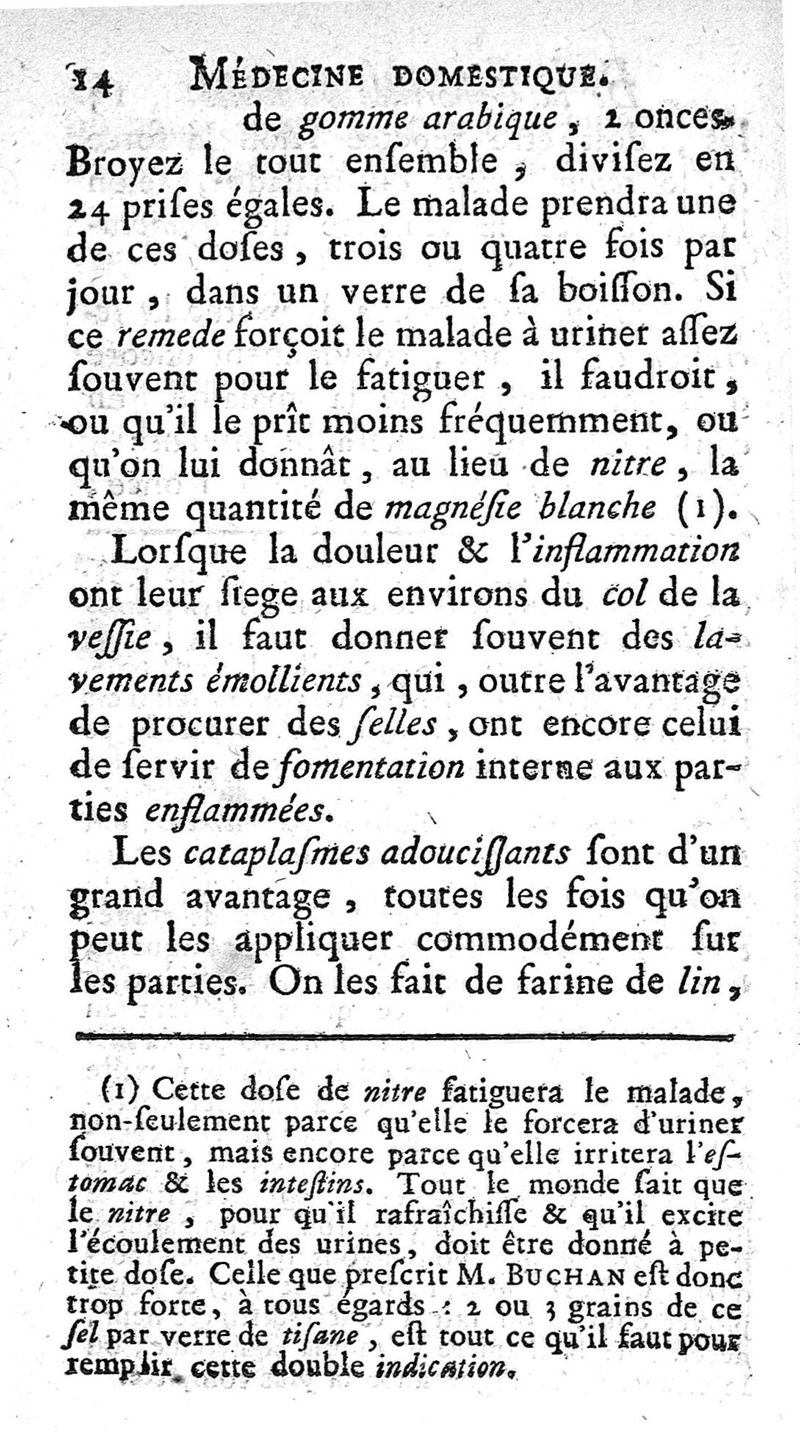 14 MÉDECINE DOMESTIQUE.

de gomme arabique, 2 onces. Broyez le tout enſemble, diviſez en 24 priſes égales. Le malade prendra une de ces doſes, trois ou quatre fois par jour, dans un verre de ſa boiſſon. Si ce remede forçoit le malade à uriner aſſez ſouvent pour le fatiguer, il faudroit, ou qu'il le prît moins fréquemment, ou qu'on lui donnât, au lieu de nitre, la même quantité de magnéſie blanche (1).

Lorſque la douleur & l'inflammation ont leur ſiege aux environs du col de la veſſie, il faut donner ſouvent des lavements émollients, qui, outre l'avantage de procurer des ſelles, ont encore celui de ſervir de fomentation interne aux parties enflammées.

Les cataplaſmes adouciſſants ſont d'un grand avantage, toutes les fois qu'on peut les appliquer commodément ſur les parties. On les fait de farine de lin,

(1) Cette doſe de nitre fatiguera le malade, non-ſeulement parce qu'elle le forcera d'uriner ſouvent, mais encore parce qu'elle irritera l'eſtomac & les inteſtins. Tout le monde ſait que le nitre, pour qu'il rafraîchiſſe & qu'il excite l'écoulement des urines, doit être donné à petite doſe. Celle que preſcrit M. BUCHAN eſt donc trop forte, à tous égards : 2 ou 3 grains de ce ſel par verre de tiſane, eſt tout ce qu'il faut pour remplir cette double indication.